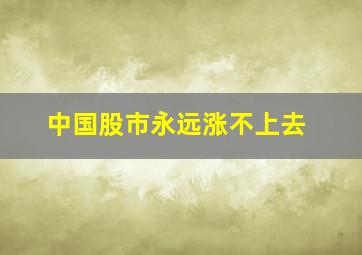 中国股市永远涨不上去